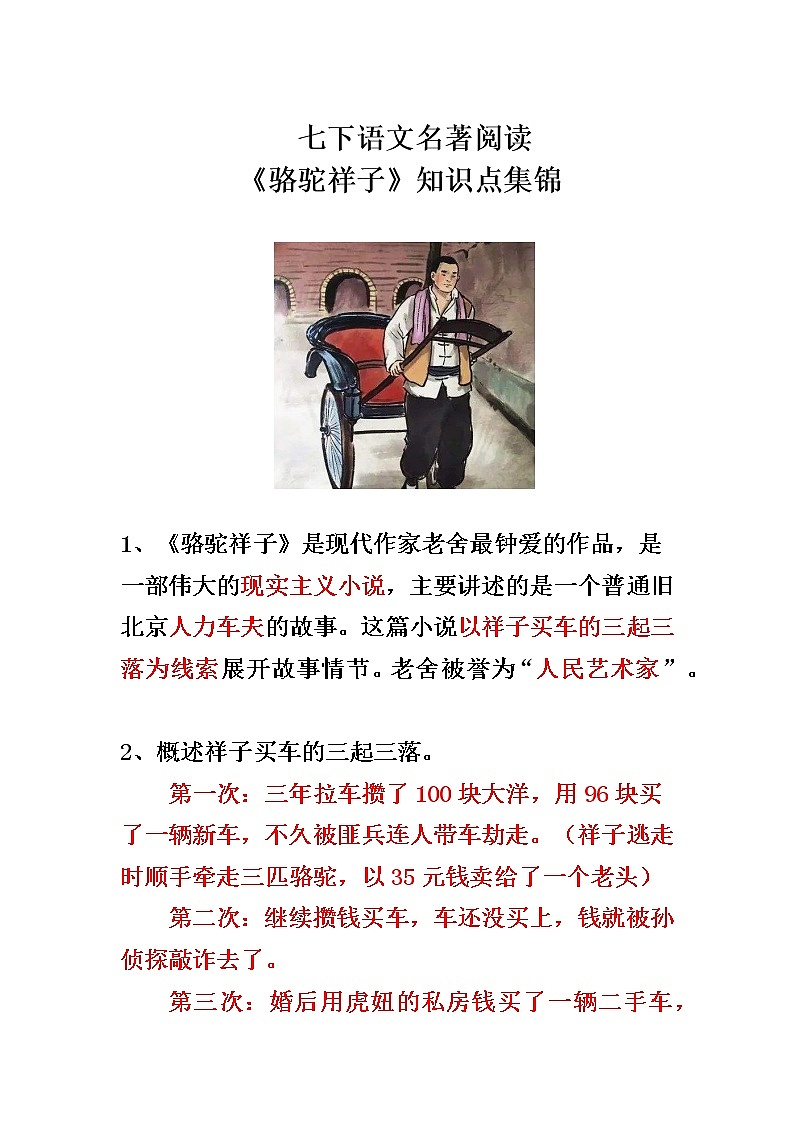 七下语文名著阅读
《骆驼祥子》知识点集锦

1、《骆驼祥子》是现代作家老舍最钟爱的作品，是一部伟大的现实主义小说，主要讲述的是一个普通旧北京人力车夫的故事。这篇小说以祥子买车的三起三落为线索展开故事情节。老舍被誉为“人民艺术家”。

2、概述祥子买车的三起三落。

第一次：三年拉车攒了 100 块大洋，用 96 块买了一辆新车，不久被匪兵连人带车劫走。（祥子逃走时顺手牵走三匹骆驼，以 35 元钱卖给了一个老头）

第二次：继续攒钱买车，车还没买上，钱就被孙侦探敲诈去了。

第三次：婚后用虎妞的私房钱买了一辆二手车，